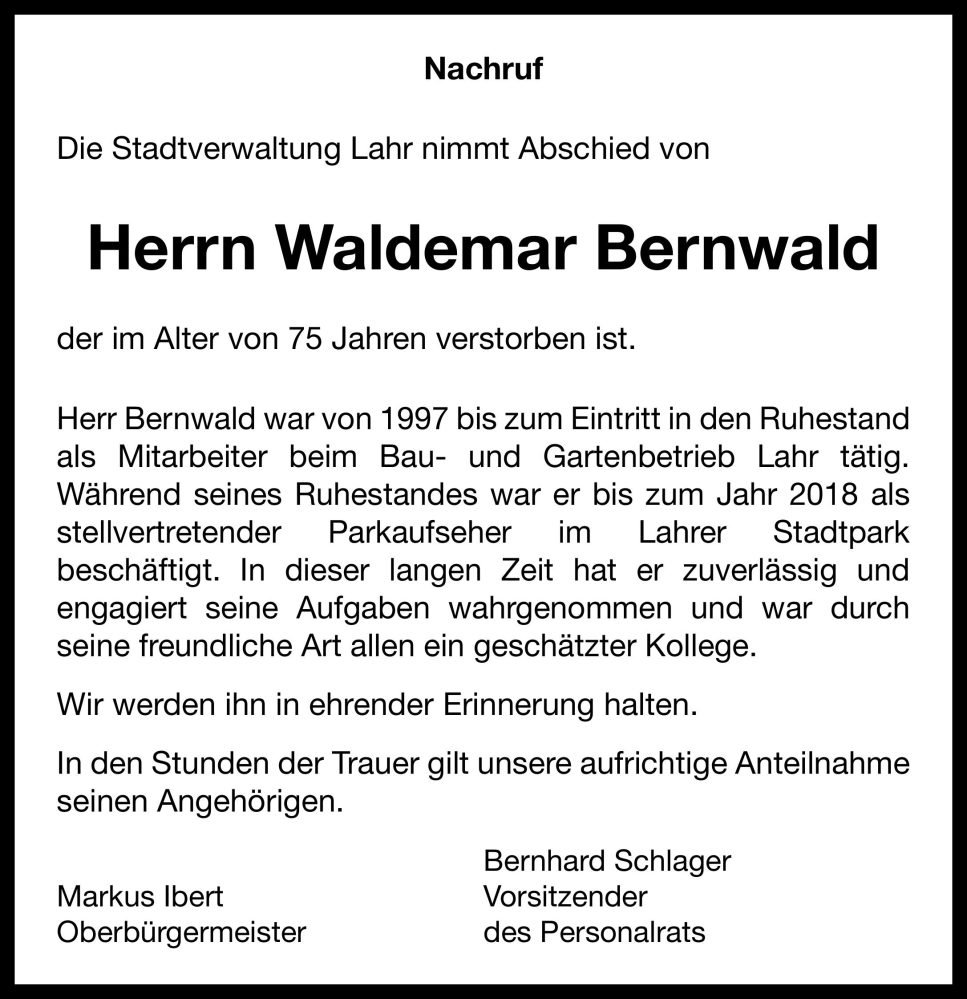 Nachruf

Die Stadtverwaltung Lahr nimmt Abschied von

Herrn Waldemar Bernwald

der im Alter von 75 Jahren verstorben ist.

Herr Bernwald war von 1997 bis zum Eintritt in den Ruhestand als Mitarbeiter beim Bau- und Gartenbetrieb Lahr tätig. Während seines Ruhestandes war er bis zum Jahr 2018 als stellvertretender Parkaufseher im Lahrer Stadtpark beschäftigt. In dieser langen Zeit hat er zuverlässig und engagiert seine Aufgaben wahrgenommen und war durch seine freundliche Art allen ein geschätzter Kollege.

Wir werden ihn in ehrender Erinnerung halten.

In den Stunden der Trauer gilt unsere aufrichtige Anteilnahme seinen Angehörigen.

Markus Ibert
Oberbürgermeister

Bernhard Schlager
Vorsitzender
des Personalrats